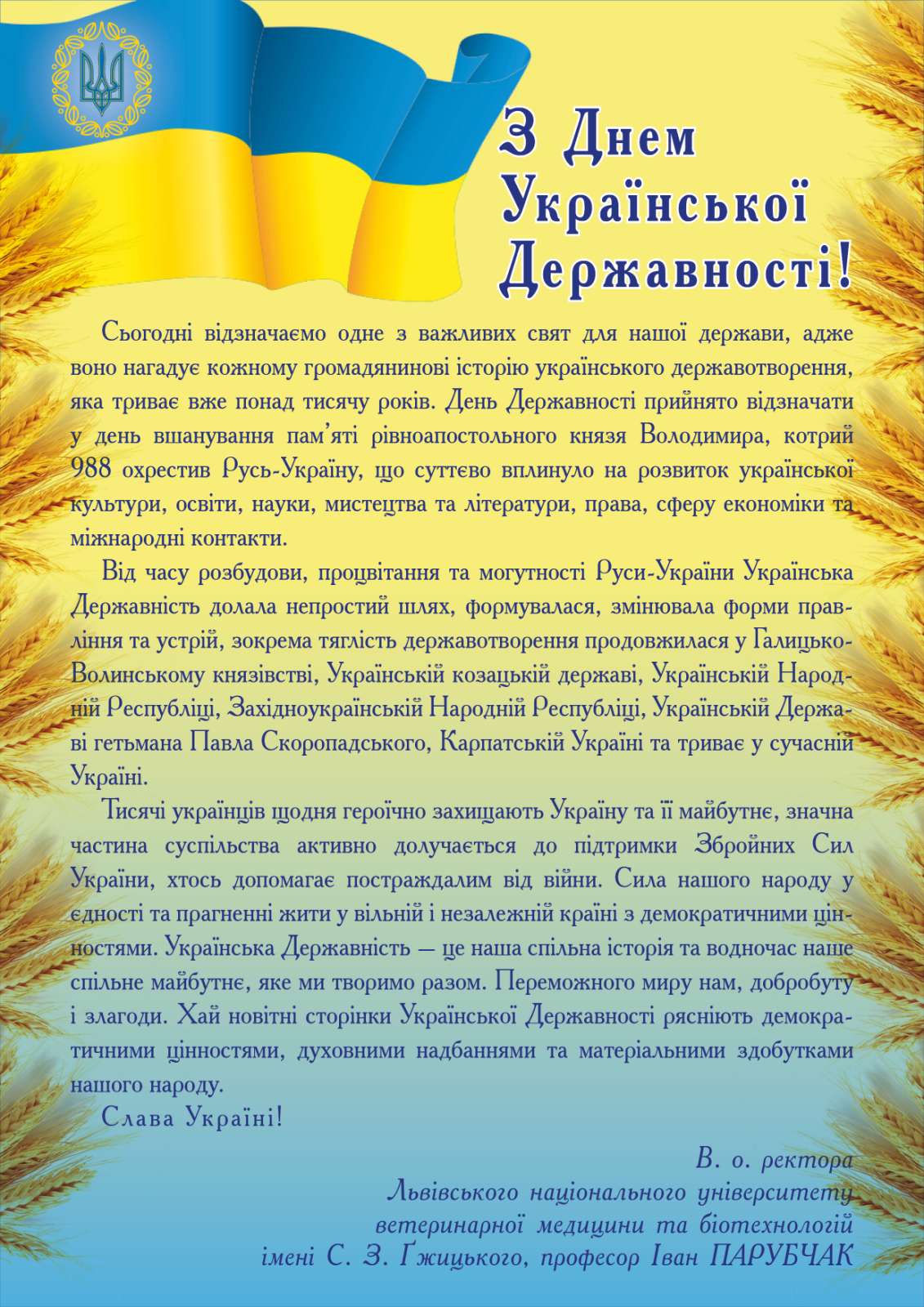 З Днем Української Державності!

Сьогодні відзначаємо одне з важливих свят для нашої держави, адже воно нагадує кожному громадянинові історію українського державотворення, яка триває вже понад тисячу років. День Державності прийнято відзначати у день вшанування пам'яті рівноапостольного князя Володимира, котрий 988 охрестив Русь-Україну, що суттєво вплинуло на розвиток української культури, освіти, науки, мистецтва та літератури, права, сферу економіки та міжнародні контакти.

Від часу розбудови, процвітання та могутності Руси-України Українська Державність долала непростий шлях, формувалася, змінювала форми правління та устрій, зокрема тяглість державотворення продовжилася у Галицько-Волинському князівстві, Українській козацькій державі, Українській Народній Республіці, Західноукраїнській Народній Республіці, Українській Державі гетьмана Павла Скоропадського, Карпатській Україні та триває у сучасній Україні.

Тисячі українців щодня героїчно захищають Україну та її майбутнє, значна частина суспільства активно долучається до підтримки Збройних Сил України, хтось допомагає постраждалим від війни. Сила нашого народу у єдності та прагненні жити у вільній і незалежній країні з демократичними цінностями. Українська Державність — це наша спільна історія та водночас наше спільне майбутнє, яке ми творимо разом. Переможного миру нам, добробуту і злагоди. Хай новітні сторінки Української Державності рясніють демократичними цінностями, духовними надбаннями та матеріальними здобутками нашого народу.

Слава Україні!

В. о. ректора
Львівського національного університету
ветеринарної медицини та біотехнологій
імені С. З. Ґжицького, професор Іван ПАРУБЧАК